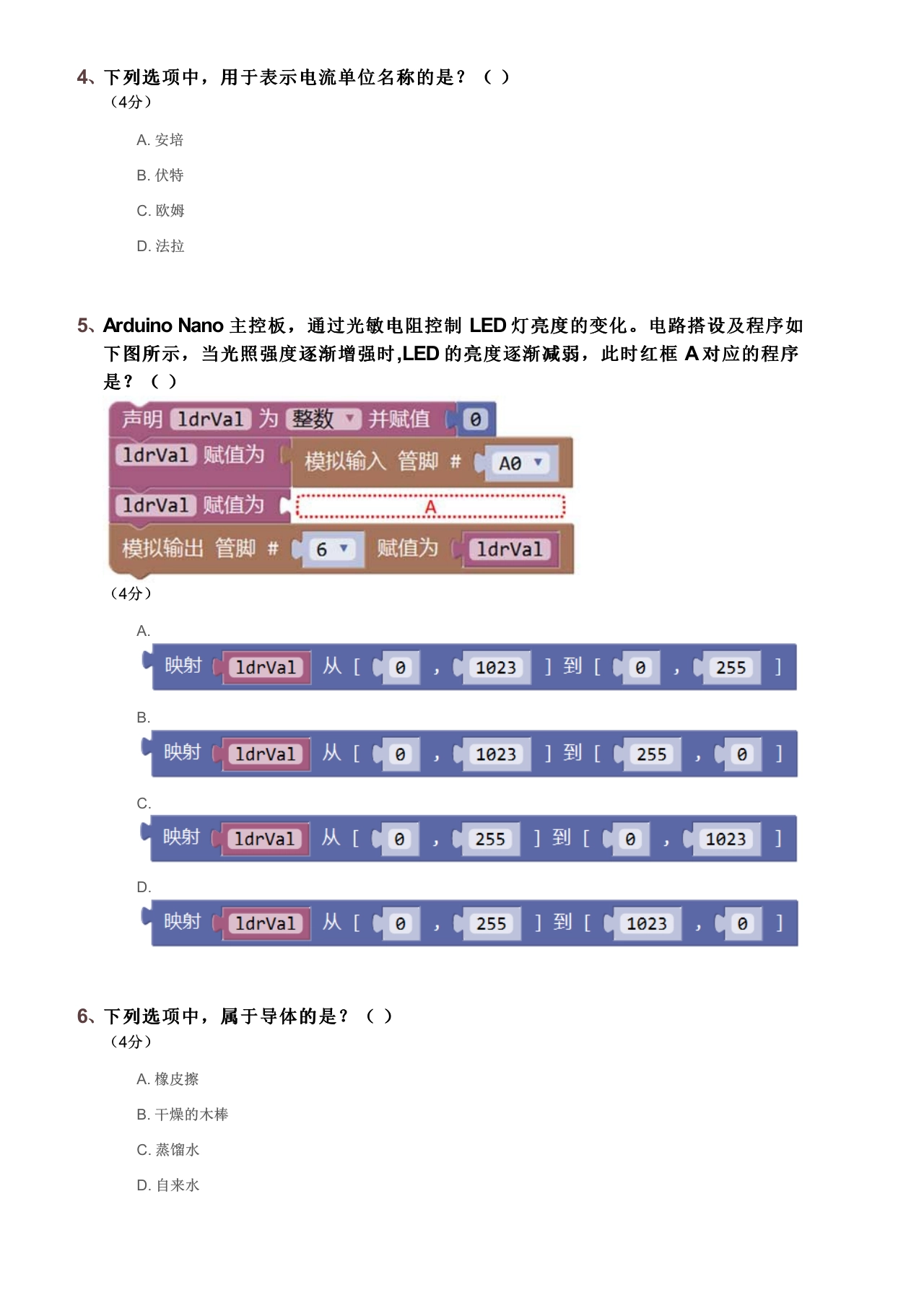 4、下列选项中，用于表示电流单位名称的是？（ ）
（4分）

A. 安培

B. 伏特

C. 欧姆

D. 法拉

5、Arduino Nano 主控板，通过光敏电阻控制 LED 灯亮度的变化。电路搭设及程序如下图所示，当光照强度逐渐增强时,LED 的亮度逐渐减弱，此时红框 A 对应的程序是？（ ）

声明 ldrVal 为 整数 并赋值 0
ldrVal 赋值为 模拟输入 管脚 # A0
ldrVal 赋值为 A
模拟输出 管脚 # 6 赋值为 ldrVal

（4分）

A.
映射 ldrVal 从 [ 0 , 1023 ] 到 [ 0 , 255 ]

B.
映射 ldrVal 从 [ 0 , 1023 ] 到 [ 255 , 0 ]

C.
映射 ldrVal 从 [ 0 , 255 ] 到 [ 0 , 1023 ]

D.
映射 ldrVal 从 [ 0 , 255 ] 到 [ 1023 , 0 ]

6、下列选项中，属于导体的是？（ ）
（4分）

A. 橡皮擦

B. 干燥的木棒

C. 蒸馏水

D. 自来水